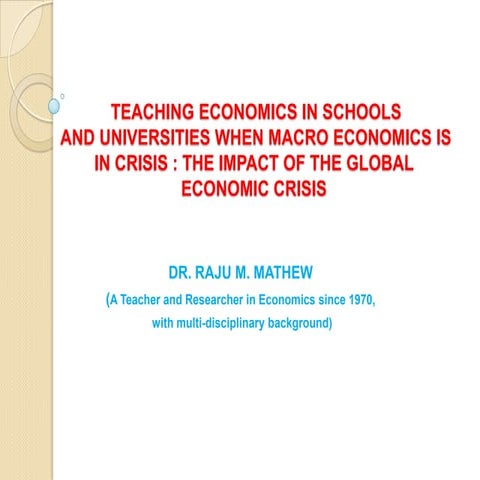 TEACHING ECONOMICS IN SCHOOLS AND UNIVERSITIES WHEN MACRO ECONOMICS IS IN CRISIS : THE IMPACT OF THE GLOBAL ECONOMIC CRISIS

DR. RAJU M. MATHEW

(A Teacher and Researcher in Economics since 1970, with multi-disciplinary background)